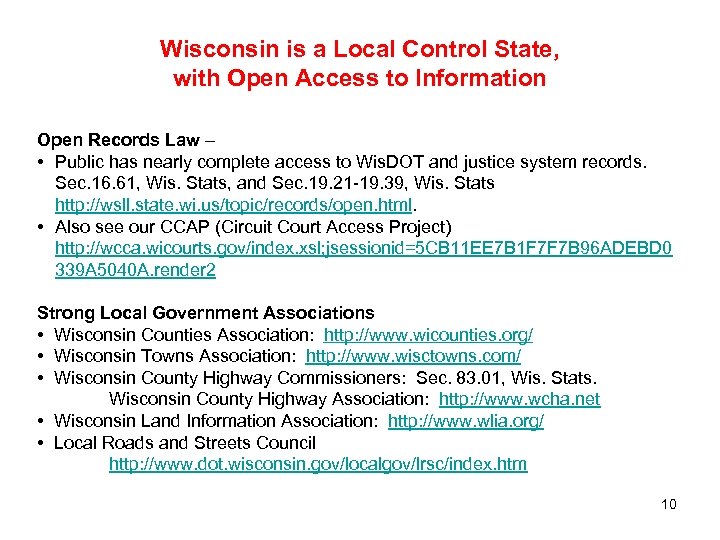 Wisconsin is a Local Control State, with Open Access to Information

Open Records Law –
• Public has nearly complete access to WisDOT and justice system records. Sec.16.61, Wis. Stats, and Sec.19.21-19.39, Wis. Stats http://wsll.state.wi.us/topic/records/open.html.
• Also see our CCAP (Circuit Court Access Project) http://wcca.wicourts.gov/index.xsl;jsessionid=5CB11EE7B1F7F7B96ADEBD0339A5040A.render2

Strong Local Government Associations
• Wisconsin Counties Association: http://www.wicounties.org/
• Wisconsin Towns Association: http://www.wisctowns.com/
• Wisconsin County Highway Commissioners: Sec. 83.01, Wis. Stats.
Wisconsin County Highway Association: http://www.wcha.net
• Wisconsin Land Information Association: http://www.wlia.org/
• Local Roads and Streets Council
http://www.dot.wisconsin.gov/localgov/lrsc/index.htm

10